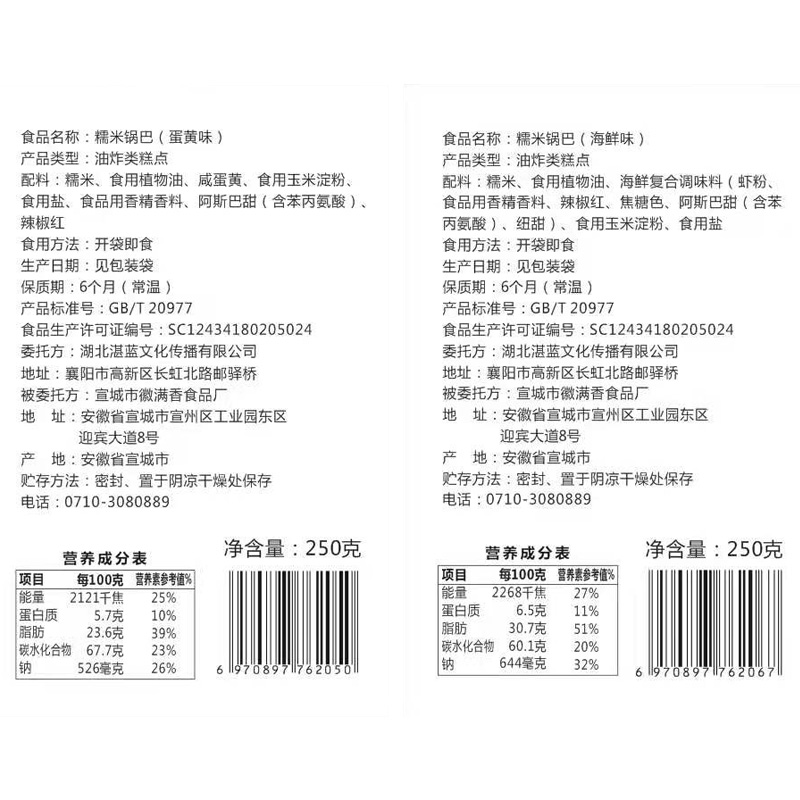 食品名称：糯米锅巴（蛋黄味）
产品类型：油炸类糕点
配料：糯米、食用植物油、咸蛋黄、食用玉米淀粉、食用盐、食品用香精香料、阿斯巴甜（含苯丙氨酸）、辣椒红
食用方法：开袋即食
生产日期：见包装袋
保质期：6个月（常温）
产品标准号：GB/T 20977
食品生产许可证编号：SC12434180205024
委托方：湖北湛蓝文化传播有限公司
地址：襄阳市高新区长虹北路邮驿桥
被委托方：宣城市徽满香食品厂
地 址：安徽省宣城市宣州区工业园东区迎宾大道8号
产 地：安徽省宣城市
贮存方法：密封、置于阴凉干燥处保存
电话：0710-3080889

营养成分表

| 项目 | 每100克 | 营养素参考值% |
|---|---|---|
| 能量 | 2121千焦 | 25% |
| 蛋白质 | 5.7克 | 10% |
| 脂肪 | 23.6克 | 39% |
| 碳水化合物 | 67.7克 | 23% |
| 钠 | 526毫克 | 26% |

净含量：250克

6 970897 762050

食品名称：糯米锅巴（海鲜味）
产品类型：油炸类糕点
配料：糯米、食用植物油、海鲜复合调味料（虾粉、食品用香精香料、辣椒红、焦糖色、阿斯巴甜（含苯丙氨酸）、纽甜）、食用玉米淀粉、食用盐
食用方法：开袋即食
生产日期：见包装袋
保质期：6个月（常温）
产品标准号：GB/T 20977
食品生产许可证编号：SC12434180205024
委托方：湖北湛蓝文化传播有限公司
地址：襄阳市高新区长虹北路邮驿桥
被委托方：宣城市徽满香食品厂
地 址：安徽省宣城市宣州区工业园东区迎宾大道8号
产 地：安徽省宣城市
贮存方法：密封、置于阴凉干燥处保存
电话：0710-3080889

营养成分表

| 项目 | 每100克 | 营养素参考值% |
|---|---|---|
| 能量 | 2268千焦 | 27% |
| 蛋白质 | 6.5克 | 11% |
| 脂肪 | 30.7克 | 51% |
| 碳水化合物 | 60.1克 | 20% |
| 钠 | 644毫克 | 32% |

净含量：250克

6 970897 762067